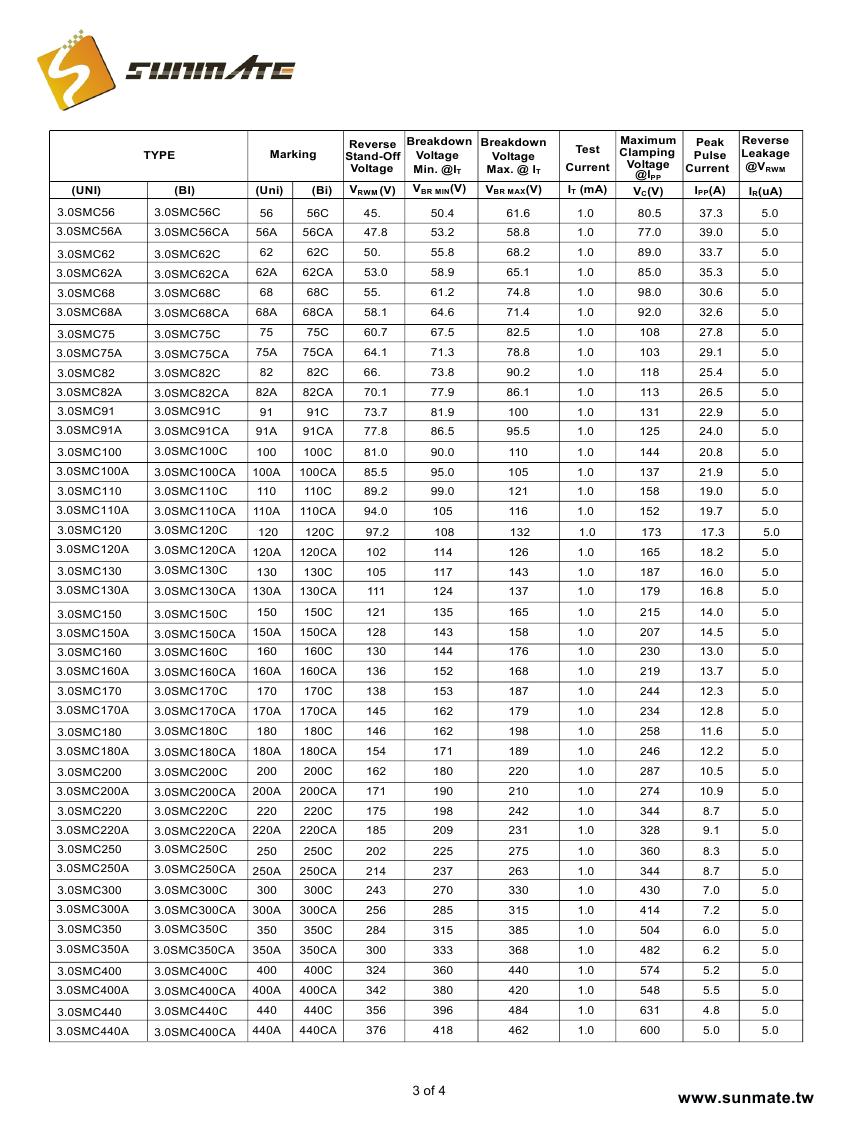 SUNMATE

| TYPE | | Marking | | Reverse Stand-Off Voltage | Breakdown Voltage Min. @$I_T$ | Breakdown Voltage Max. @ $I_T$ | Test Current | Maximum Clamping Voltage @$I_{PP}$ | Peak Pulse Current | Reverse Leakage @$V_{RWM}$ |
|---|---|---|---|---|---|---|---|---|---|---|
| (UNI) | (BI) | (Uni) | (Bi) | $V_{RWM}$(V) | $V_{BR\ MIN}$(V) | $V_{BR\ MAX}$(V) | $I_T$ (mA) | $V_C$(V) | $I_{PP}$(A) | $I_R$(uA) |
| 3.0SMC56 | 3.0SMC56C | 56 | 56C | 45. | 50.4 | 61.6 | 1.0 | 80.5 | 37.3 | 5.0 |
| 3.0SMC56A | 3.0SMC56CA | 56A | 56CA | 47.8 | 53.2 | 58.8 | 1.0 | 77.0 | 39.0 | 5.0 |
| 3.0SMC62 | 3.0SMC62C | 62 | 62C | 50. | 55.8 | 68.2 | 1.0 | 89.0 | 33.7 | 5.0 |
| 3.0SMC62A | 3.0SMC62CA | 62A | 62CA | 53.0 | 58.9 | 65.1 | 1.0 | 85.0 | 35.3 | 5.0 |
| 3.0SMC68 | 3.0SMC68C | 68 | 68C | 55. | 61.2 | 74.8 | 1.0 | 98.0 | 30.6 | 5.0 |
| 3.0SMC68A | 3.0SMC68CA | 68A | 68CA | 58.1 | 64.6 | 71.4 | 1.0 | 92.0 | 32.6 | 5.0 |
| 3.0SMC75 | 3.0SMC75C | 75 | 75C | 60.7 | 67.5 | 82.5 | 1.0 | 108 | 27.8 | 5.0 |
| 3.0SMC75A | 3.0SMC75CA | 75A | 75CA | 64.1 | 71.3 | 78.8 | 1.0 | 103 | 29.1 | 5.0 |
| 3.0SMC82 | 3.0SMC82C | 82 | 82C | 66. | 73.8 | 90.2 | 1.0 | 118 | 25.4 | 5.0 |
| 3.0SMC82A | 3.0SMC82CA | 82A | 82CA | 70.1 | 77.9 | 86.1 | 1.0 | 113 | 26.5 | 5.0 |
| 3.0SMC91 | 3.0SMC91C | 91 | 91C | 73.7 | 81.9 | 100 | 1.0 | 131 | 22.9 | 5.0 |
| 3.0SMC91A | 3.0SMC91CA | 91A | 91CA | 77.8 | 86.5 | 95.5 | 1.0 | 125 | 24.0 | 5.0 |
| 3.0SMC100 | 3.0SMC100C | 100 | 100C | 81.0 | 90.0 | 110 | 1.0 | 144 | 20.8 | 5.0 |
| 3.0SMC100A | 3.0SMC100CA | 100A | 100CA | 85.5 | 95.0 | 105 | 1.0 | 137 | 21.9 | 5.0 |
| 3.0SMC110 | 3.0SMC110C | 110 | 110C | 89.2 | 99.0 | 121 | 1.0 | 158 | 19.0 | 5.0 |
| 3.0SMC110A | 3.0SMC110CA | 110A | 110CA | 94.0 | 105 | 116 | 1.0 | 152 | 19.7 | 5.0 |
| 3.0SMC120 | 3.0SMC120C | 120 | 120C | 97.2 | 108 | 132 | 1.0 | 173 | 17.3 | 5.0 |
| 3.0SMC120A | 3.0SMC120CA | 120A | 120CA | 102 | 114 | 126 | 1.0 | 165 | 18.2 | 5.0 |
| 3.0SMC130 | 3.0SMC130C | 130 | 130C | 105 | 117 | 143 | 1.0 | 187 | 16.0 | 5.0 |
| 3.0SMC130A | 3.0SMC130CA | 130A | 130CA | 111 | 124 | 137 | 1.0 | 179 | 16.8 | 5.0 |
| 3.0SMC150 | 3.0SMC150C | 150 | 150C | 121 | 135 | 165 | 1.0 | 215 | 14.0 | 5.0 |
| 3.0SMC150A | 3.0SMC150CA | 150A | 150CA | 128 | 143 | 158 | 1.0 | 207 | 14.5 | 5.0 |
| 3.0SMC160 | 3.0SMC160C | 160 | 160C | 130 | 144 | 176 | 1.0 | 230 | 13.0 | 5.0 |
| 3.0SMC160A | 3.0SMC160CA | 160A | 160CA | 136 | 152 | 168 | 1.0 | 219 | 13.7 | 5.0 |
| 3.0SMC170 | 3.0SMC170C | 170 | 170C | 138 | 153 | 187 | 1.0 | 244 | 12.3 | 5.0 |
| 3.0SMC170A | 3.0SMC170CA | 170A | 170CA | 145 | 162 | 179 | 1.0 | 234 | 12.8 | 5.0 |
| 3.0SMC180 | 3.0SMC180C | 180 | 180C | 146 | 162 | 198 | 1.0 | 258 | 11.6 | 5.0 |
| 3.0SMC180A | 3.0SMC180CA | 180A | 180CA | 154 | 171 | 189 | 1.0 | 246 | 12.2 | 5.0 |
| 3.0SMC200 | 3.0SMC200C | 200 | 200C | 162 | 180 | 220 | 1.0 | 287 | 10.5 | 5.0 |
| 3.0SMC200A | 3.0SMC200CA | 200A | 200CA | 171 | 190 | 210 | 1.0 | 274 | 10.9 | 5.0 |
| 3.0SMC220 | 3.0SMC220C | 220 | 220C | 175 | 198 | 242 | 1.0 | 344 | 8.7 | 5.0 |
| 3.0SMC220A | 3.0SMC220CA | 220A | 220CA | 185 | 209 | 231 | 1.0 | 328 | 9.1 | 5.0 |
| 3.0SMC250 | 3.0SMC250C | 250 | 250C | 202 | 225 | 275 | 1.0 | 360 | 8.3 | 5.0 |
| 3.0SMC250A | 3.0SMC250CA | 250A | 250CA | 214 | 237 | 263 | 1.0 | 344 | 8.7 | 5.0 |
| 3.0SMC300 | 3.0SMC300C | 300 | 300C | 243 | 270 | 330 | 1.0 | 430 | 7.0 | 5.0 |
| 3.0SMC300A | 3.0SMC300CA | 300A | 300CA | 256 | 285 | 315 | 1.0 | 414 | 7.2 | 5.0 |
| 3.0SMC350 | 3.0SMC350C | 350 | 350C | 284 | 315 | 385 | 1.0 | 504 | 6.0 | 5.0 |
| 3.0SMC350A | 3.0SMC350CA | 350A | 350CA | 300 | 333 | 368 | 1.0 | 482 | 6.2 | 5.0 |
| 3.0SMC400 | 3.0SMC400C | 400 | 400C | 324 | 360 | 440 | 1.0 | 574 | 5.2 | 5.0 |
| 3.0SMC400A | 3.0SMC400CA | 400A | 400CA | 342 | 380 | 420 | 1.0 | 548 | 5.5 | 5.0 |
| 3.0SMC440 | 3.0SMC440C | 440 | 440C | 356 | 396 | 484 | 1.0 | 631 | 4.8 | 5.0 |
| 3.0SMC440A | 3.0SMC400CA | 440A | 440CA | 376 | 418 | 462 | 1.0 | 600 | 5.0 | 5.0 |

3 of 4

www.sunmate.tw